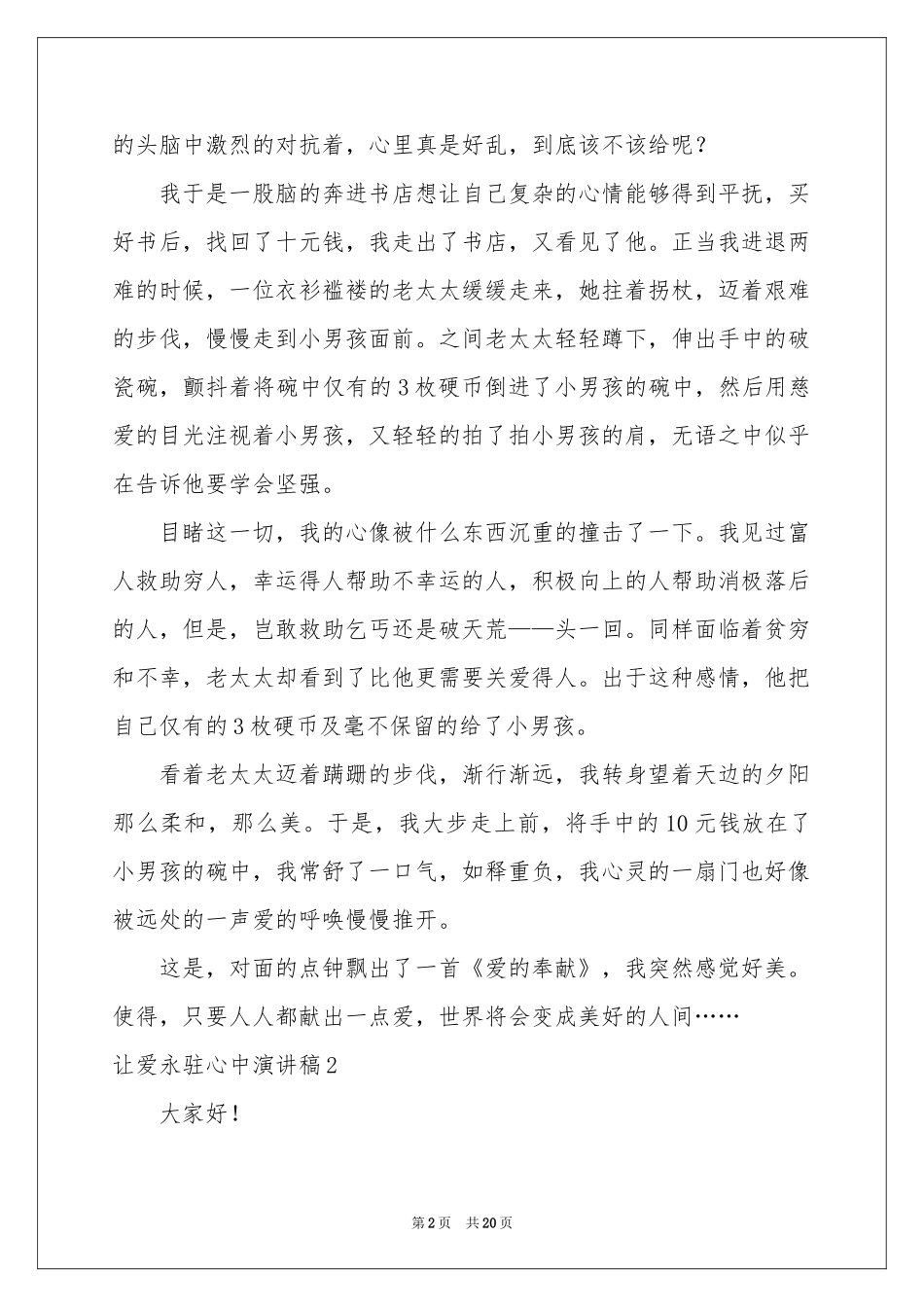 的头脑中激烈的对抗着，心里真是好乱，到底该不该给呢？

我于是一股脑的奔进书店想让自己复杂的心情能够得到平抚，买好书后，找回了十元钱，我走出了书店，又看见了他。正当我进退两难的时候，一位衣衫褴褛的老太太缓缓走来，她拄着拐杖，迈着艰难的步伐，慢慢走到小男孩面前。之间老太太轻轻蹲下，伸出手中的破瓷碗，颤抖着将碗中仅有的3枚硬币倒进了小男孩的碗中，然后用慈爱的目光注视着小男孩，又轻轻的拍了拍小男孩的肩，无语之中似乎在告诉他要学会坚强。

目睹这一切，我的心像被什么东西沉重的撞击了一下。我见过富人救助穷人，幸运得人帮助不幸运的人，积极向上的人帮助消极落后的人，但是，岂敢救助乞丐还是破天荒——头一回。同样面临着贫穷和不幸，老太太却看到了比他更需要关爱得人。出于这种感情，他把自己仅有的3枚硬币及毫不保留的给了小男孩。

看着老太太迈着蹒跚的步伐，渐行渐远，我转身望着天边的夕阳那么柔和，那么美。于是，我大步走上前，将手中的10元钱放在了小男孩的碗中，我常舒了一口气，如释重负，我心灵的一扇门也好像被远处的一声爱的呼唤慢慢推开。

这是，对面的点钟飘出了一首《爱的奉献》，我突然感觉好美。使得，只要人人都献出一点爱，世界将会变成美好的人间……

让爱永驻心中演讲稿2

大家好！

第2页 共20页